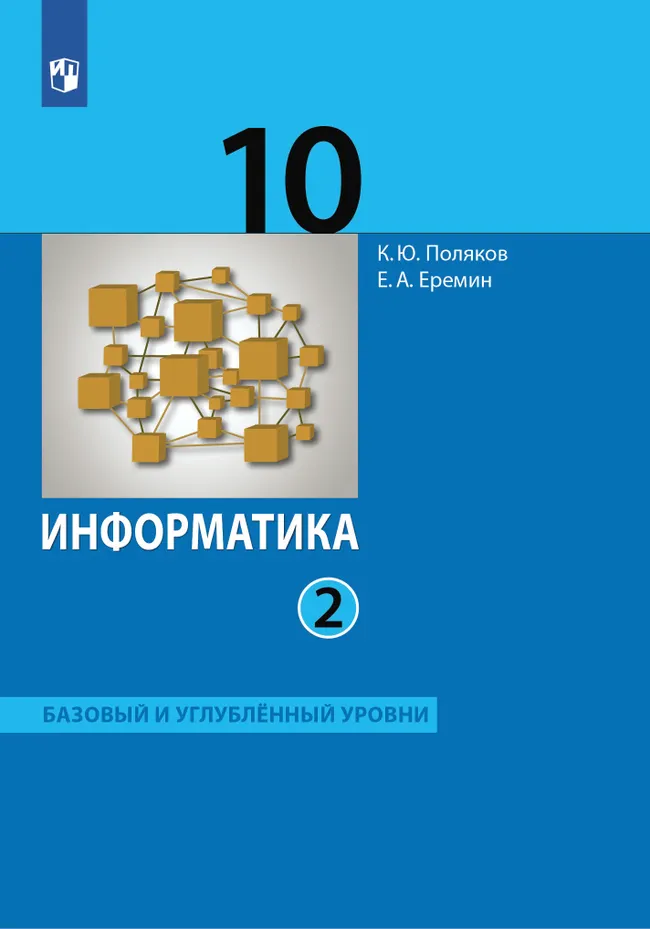 10

К. Ю. Поляков
Е. А. Еремин

ИНФОРМАТИКА

2

БАЗОВЫЙ И УГЛУБЛЁННЫЙ УРОВНИ